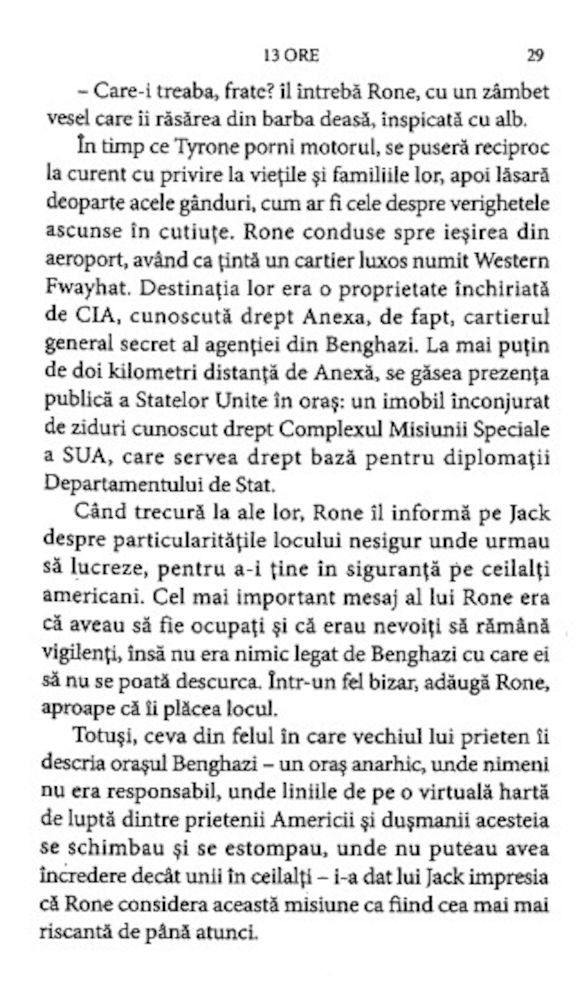 13 ORE 29

– Care-i treaba, frate? îl întrebă Rone, cu un zâmbet vesel care îi răsărea din barba deasă, înspicată cu alb.

În timp ce Tyrone porni motorul, se puseră reciproc la curent cu privire la viețile și familiile lor, apoi lăsară deoparte acele gânduri, cum ar fi cele despre verighetele ascunse în cutiuțe. Rone conduse spre ieșirea din aeroport, având ca țintă un cartier luxos numit Western Fwayhat. Destinația lor era o proprietate închiriată de CIA, cunoscută drept Anexa, de fapt, cartierul general secret al agenției din Benghazi. La mai puțin de doi kilometri distanță de Anexă, se găsea prezența publică a Statelor Unite în oraș: un imobil înconjurat de ziduri cunoscut drept Complexul Misiunii Speciale a SUA, care servea drept bază pentru diplomații Departamentului de Stat.

Când trecură la ale lor, Rone îl informă pe Jack despre particularitățile locului nesigur unde urmau să lucreze, pentru a-i ține în siguranță pe ceilalți americani. Cel mai important mesaj al lui Rone era că aveau să fie ocupați și că erau nevoiți să rămână vigilenți, însă nu era nimic legat de Benghazi cu care ei să nu se poată descurca. Într-un fel bizar, adăugă Rone, aproape că îi plăcea locul.

Totuși, ceva din felul în care vechiul lui prieten îi descria orașul Benghazi – un oraș anarhic, unde nimeni nu era responsabil, unde liniile de pe o virtuală hartă de luptă dintre prietenii Americii și dușmanii acesteia se schimbau și se estompau, unde nu puteau avea încredere decât unii în ceilalți – i-a dat lui Jack impresia că Rone considera această misiune ca fiind cea mai mai riscantă de până atunci.